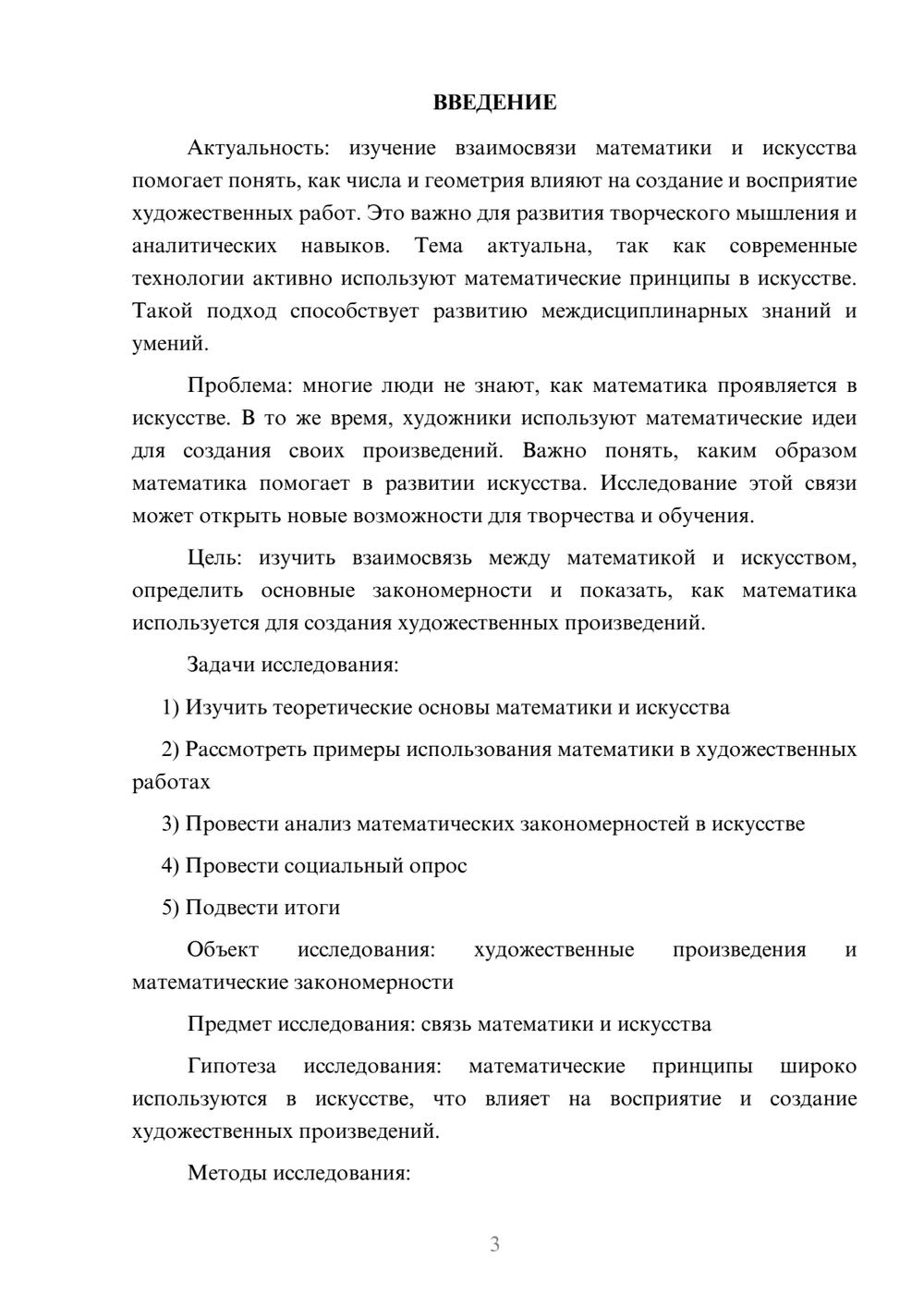 ВВЕДЕНИЕ

Актуальность: изучение взаимосвязи математики и искусства помогает понять, как числа и геометрия влияют на создание и восприятие художественных работ. Это важно для развития творческого мышления и аналитических навыков. Тема актуальна, так как современные технологии активно используют математические принципы в искусстве. Такой подход способствует развитию междисциплинарных знаний и умений.

Проблема: многие люди не знают, как математика проявляется в искусстве. В то же время, художники используют математические идеи для создания своих произведений. Важно понять, каким образом математика помогает в развитии искусства. Исследование этой связи может открыть новые возможности для творчества и обучения.

Цель: изучить взаимосвязь между математикой и искусством, определить основные закономерности и показать, как математика используется для создания художественных произведений.

Задачи исследования:

1) Изучить теоретические основы математики и искусства

2) Рассмотреть примеры использования математики в художественных работах

3) Провести анализ математических закономерностей в искусстве

4) Провести социальный опрос

5) Подвести итоги

Объект исследования: художественные произведения и математические закономерности

Предмет исследования: связь математики и искусства

Гипотеза исследования: математические принципы широко используются в искусстве, что влияет на восприятие и создание художественных произведений.

Методы исследования:

3